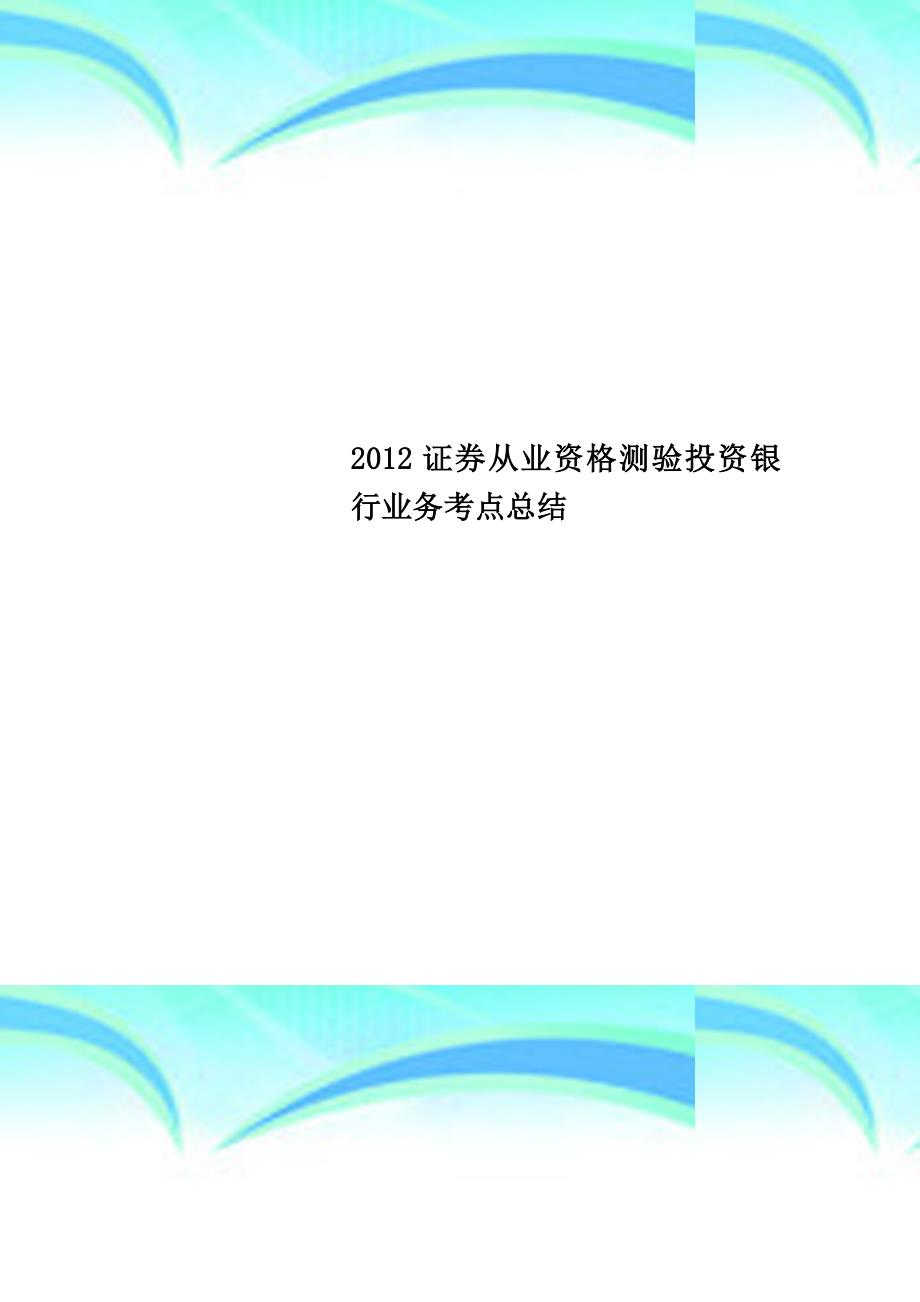 2012 证券从业资格测验投资银行业务考点总结